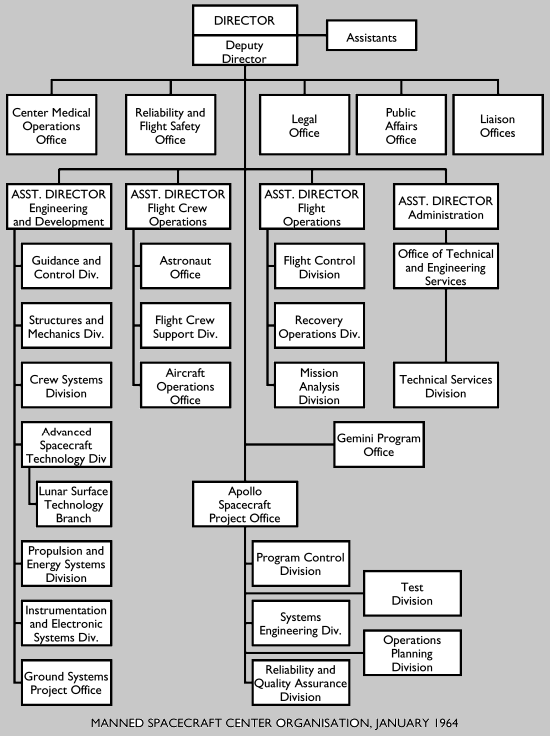 DIRECTOR
Deputy Director
Assistants

Center Medical Operations Office
Reliability and Flight Safety Office
Legal Office
Public Affairs Office
Liaison Offices

ASST. DIRECTOR Engineering and Development
Guidance and Control Div.
Structures and Mechanics Div.
Crew Systems Division
Advanced Spacecraft Technology Div
Lunar Surface Technology Branch
Propulsion and Energy Systems Division
Instrumentation and Electronic Systems Div.
Ground Systems Project Office

ASST. DIRECTOR Flight Crew Operations
Astronaut Office
Flight Crew Support Div.
Aircraft Operations Office

ASST. DIRECTOR Flight Operations
Flight Control Division
Recovery Operations Div.
Mission Analysis Division

ASST. DIRECTOR Administration
Office of Technical and Engineering Services
Technical Services Division

Gemini Program Office

Apollo Spacecraft Project Office
Program Control Division
Test Division
Systems Engineering Div.
Operations Planning Division
Reliability and Quality Assurance Division

MANNED SPACECRAFT CENTER ORGANISATION, JANUARY 1964